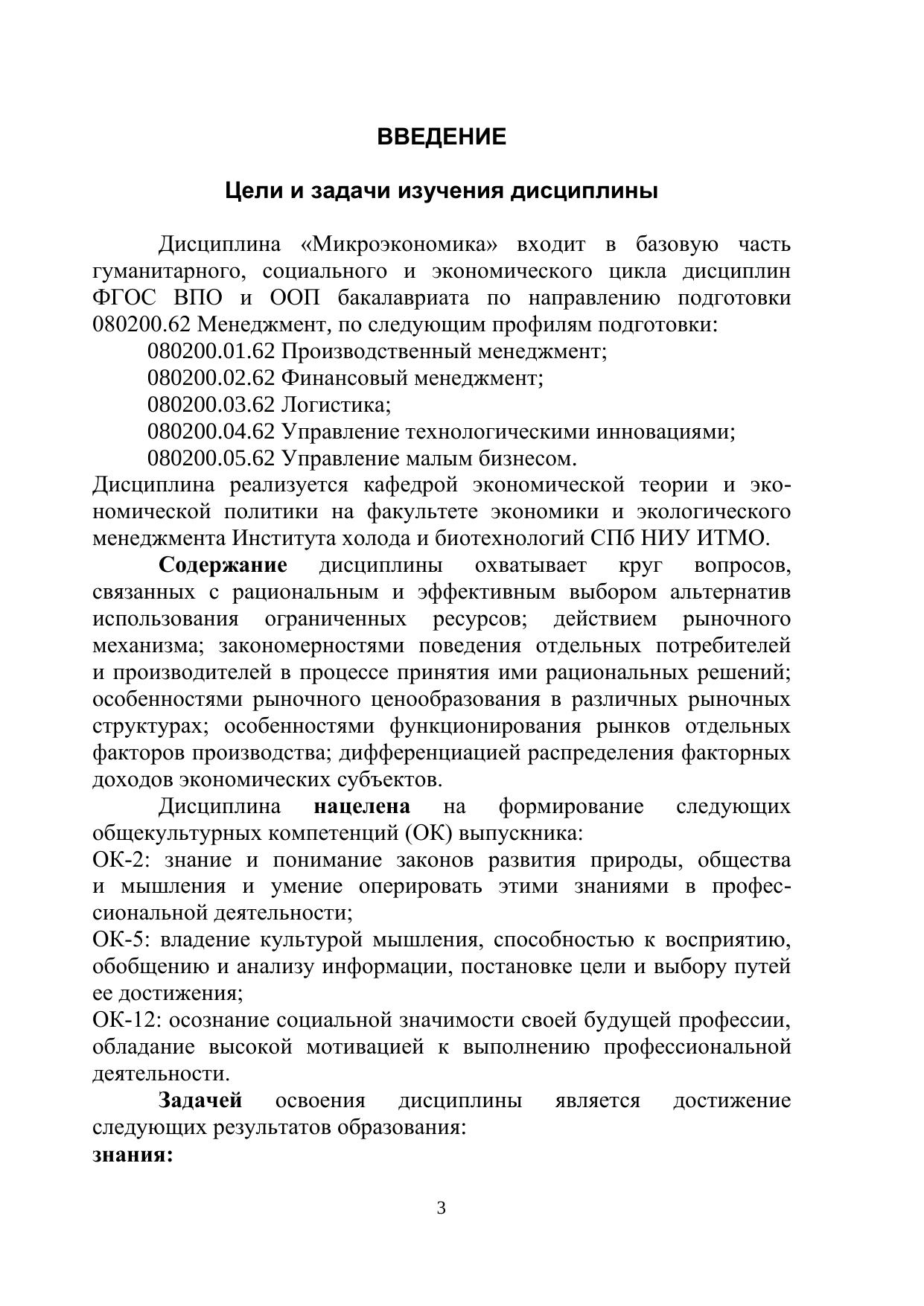 ВВЕДЕНИЕ

Цели и задачи изучения дисциплины

Дисциплина «Микроэкономика» входит в базовую часть гуманитарного, социального и экономического цикла дисциплин ФГОС ВПО и ООП бакалавриата по направлению подготовки 080200.62 Менеджмент, по следующим профилям подготовки:
080200.01.62 Производственный менеджмент;
080200.02.62 Финансовый менеджмент;
080200.03.62 Логистика;
080200.04.62 Управление технологическими инновациями;
080200.05.62 Управление малым бизнесом.
Дисциплина реализуется кафедрой экономической теории и экономической политики на факультете экономики и экологического менеджмента Института холода и биотехнологий СПб НИУ ИТМО.

Содержание дисциплины охватывает круг вопросов, связанных с рациональным и эффективным выбором альтернатив использования ограниченных ресурсов; действием рыночного механизма; закономерностями поведения отдельных потребителей и производителей в процессе принятия ими рациональных решений; особенностями рыночного ценообразования в различных рыночных структурах; особенностями функционирования рынков отдельных факторов производства; дифференциацией распределения факторных доходов экономических субъектов.

Дисциплина нацелена на формирование следующих общекультурных компетенций (ОК) выпускника:
ОК-2: знание и понимание законов развития природы, общества и мышления и умение оперировать этими знаниями в профессиональной деятельности;
ОК-5: владение культурой мышления, способностью к восприятию, обобщению и анализу информации, постановке цели и выбору путей ее достижения;
ОК-12: осознание социальной значимости своей будущей профессии, обладание высокой мотивацией к выполнению профессиональной деятельности.

Задачей освоения дисциплины является достижение следующих результатов образования:
знания:

3